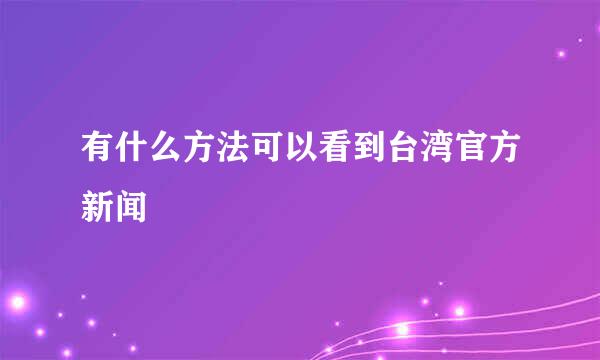 有什么方法可以看到台湾官方新闻